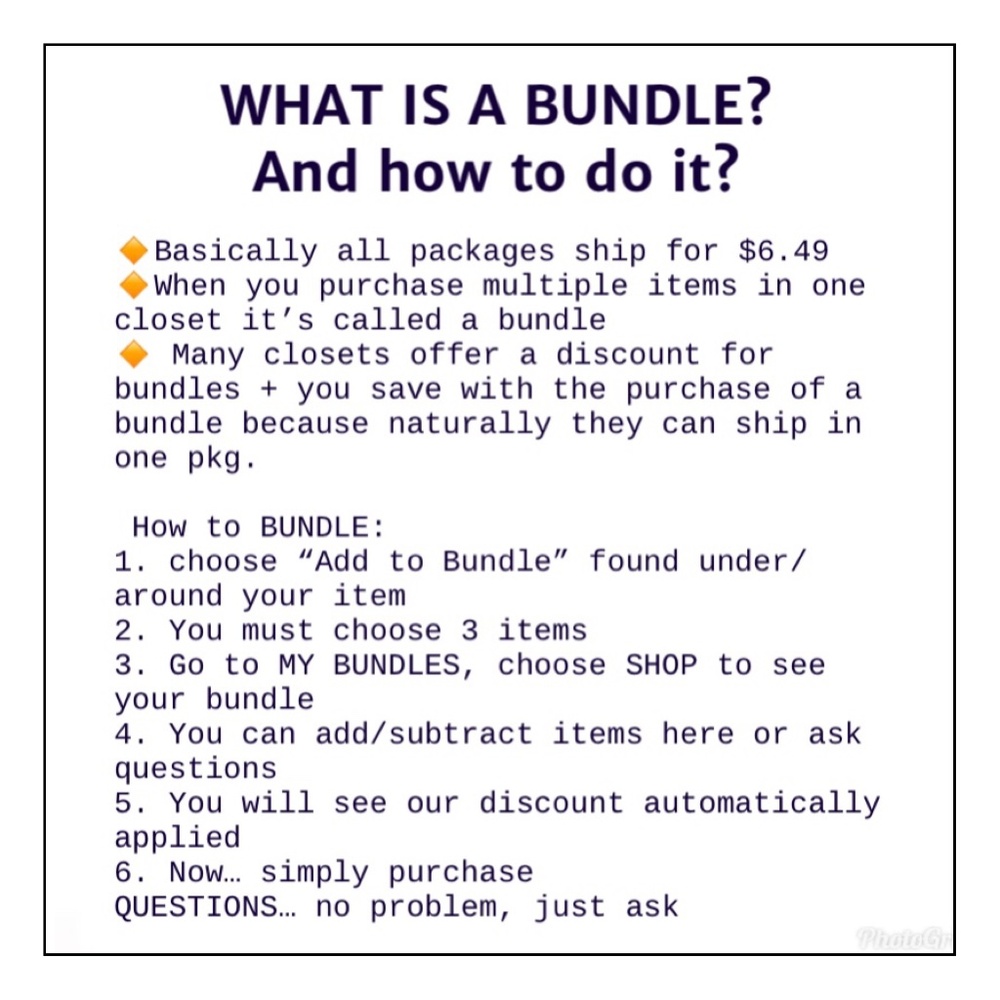 WHAT IS A BUNDLE?
And how to do it?

🔶Basically all packages ship for $6.49
🔶When you purchase multiple items in one closet it's called a bundle
🔶 Many closets offer a discount for bundles + you save with the purchase of a bundle because naturally they can ship in one pkg.

How to BUNDLE:
1. choose "Add to Bundle" found under/ around your item
2. You must choose 3 items
3. Go to MY BUNDLES, choose SHOP to see your bundle
4. You can add/subtract items here or ask questions
5. You will see our discount automatically applied
6. Now… simply purchase
QUESTIONS… no problem, just ask

PhotoGrid